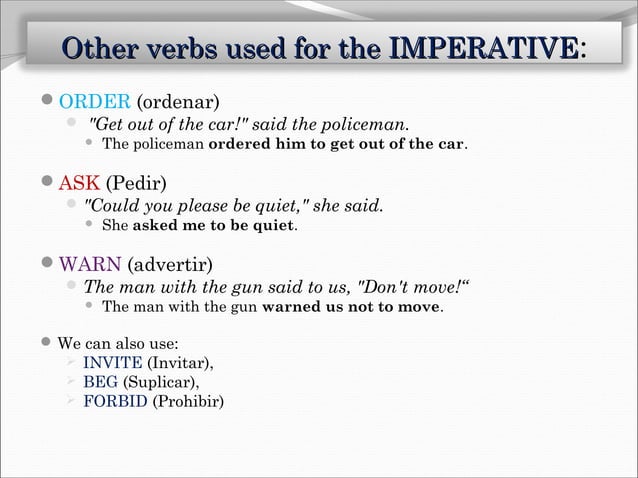 Other verbs used for the IMPERATIVE:

ORDER (ordenar)
"Get out of the car!" said the policeman.
The policeman ordered him to get out of the car.

ASK (Pedir)
"Could you please be quiet," she said.
She asked me to be quiet.

WARN (advertir)
The man with the gun said to us, "Don't move!“
The man with the gun warned us not to move.

We can also use:
INVITE (Invitar),
BEG (Suplicar),
FORBID (Prohibir)